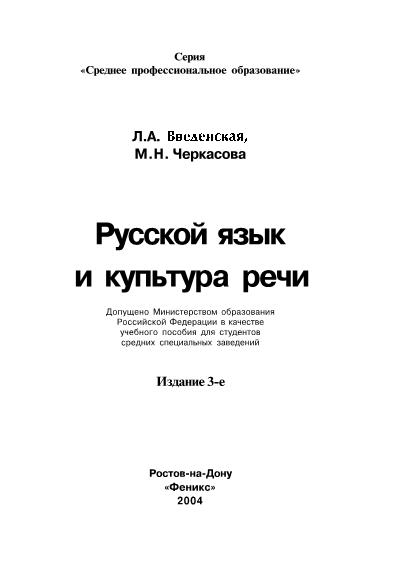 Серия
«Среднее профессиональное образование»

Л.А. Введенская,
М.Н. Черкасова

Русской язык
и культура речи

Допущено Министерством образования Российской Федерации в качестве учебного пособия для студентов средних специальных заведений

Издание 3-е

Ростов-на-Дону
«Феникс»
2004